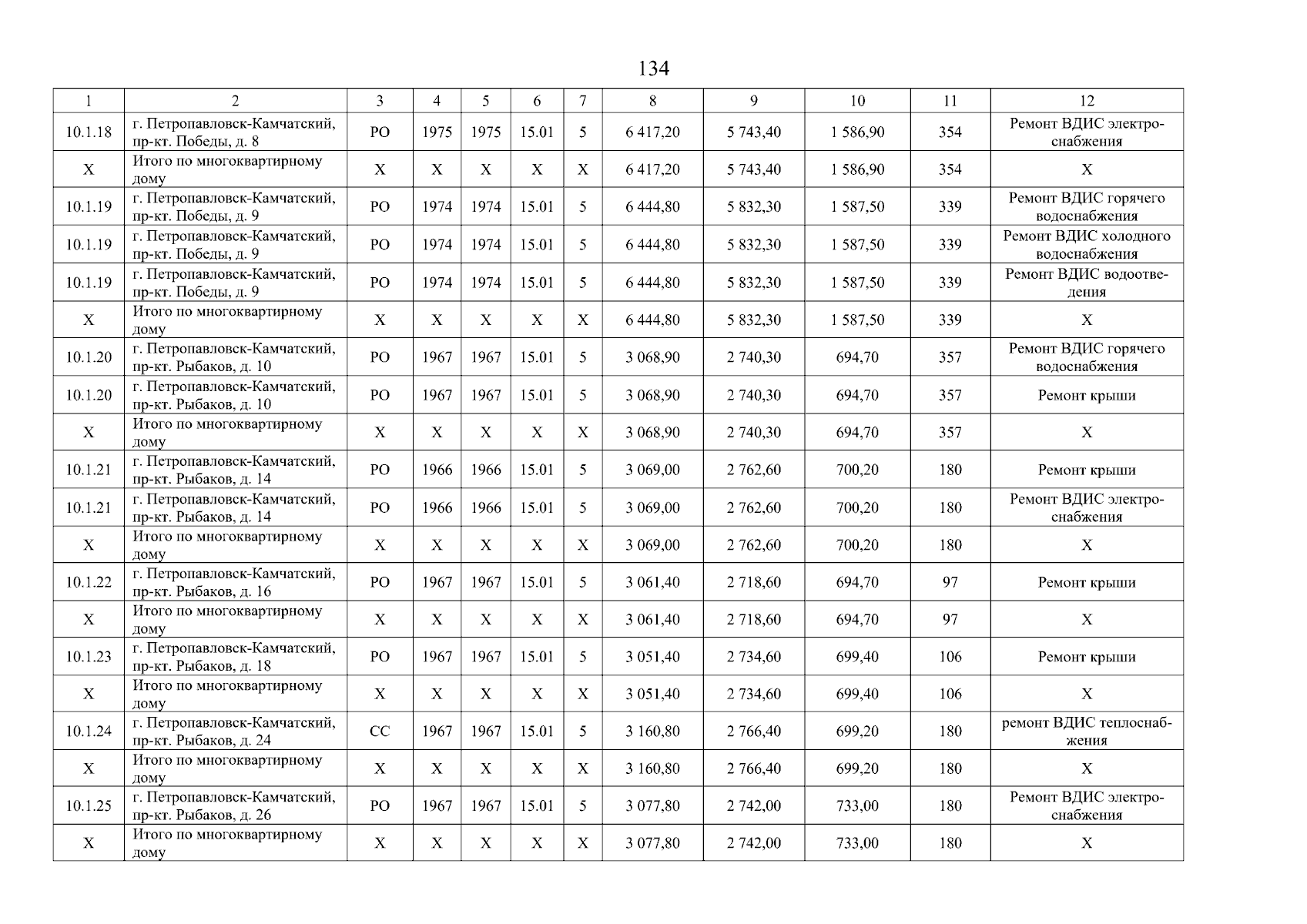 134

| 1 | 2 | 3 | 4 | 5 | 6 | 7 | 8 | 9 | 10 | 11 | 12 |
|---|---|---|---|---|---|---|---|---|---|---|---|
| 10.1.18 | г. Петропавловск-Камчатский, пр-кт. Победы, д. 8 | РО | 1975 | 1975 | 15.01 | 5 | 6 417,20 | 5 743,40 | 1 586,90 | 354 | Ремонт ВДИС электроснабжения |
| Х | Итого по многоквартирному дому | Х | Х | Х | Х | Х | 6 417,20 | 5 743,40 | 1 586,90 | 354 | Х |
| 10.1.19 | г. Петропавловск-Камчатский, пр-кт. Победы, д. 9 | РО | 1974 | 1974 | 15.01 | 5 | 6 444,80 | 5 832,30 | 1 587,50 | 339 | Ремонт ВДИС горячего водоснабжения |
| 10.1.19 | г. Петропавловск-Камчатский, пр-кт. Победы, д. 9 | РО | 1974 | 1974 | 15.01 | 5 | 6 444,80 | 5 832,30 | 1 587,50 | 339 | Ремонт ВДИС холодного водоснабжения |
| 10.1.19 | г. Петропавловск-Камчатский, пр-кт. Победы, д. 9 | РО | 1974 | 1974 | 15.01 | 5 | 6 444,80 | 5 832,30 | 1 587,50 | 339 | Ремонт ВДИС водоотведения |
| Х | Итого по многоквартирному дому | Х | Х | Х | Х | Х | 6 444,80 | 5 832,30 | 1 587,50 | 339 | Х |
| 10.1.20 | г. Петропавловск-Камчатский, пр-кт. Рыбаков, д. 10 | РО | 1967 | 1967 | 15.01 | 5 | 3 068,90 | 2 740,30 | 694,70 | 357 | Ремонт ВДИС горячего водоснабжения |
| 10.1.20 | г. Петропавловск-Камчатский, пр-кт. Рыбаков, д. 10 | РО | 1967 | 1967 | 15.01 | 5 | 3 068,90 | 2 740,30 | 694,70 | 357 | Ремонт крыши |
| Х | Итого по многоквартирному дому | Х | Х | Х | Х | Х | 3 068,90 | 2 740,30 | 694,70 | 357 | Х |
| 10.1.21 | г. Петропавловск-Камчатский, пр-кт. Рыбаков, д. 14 | РО | 1966 | 1966 | 15.01 | 5 | 3 069,00 | 2 762,60 | 700,20 | 180 | Ремонт крыши |
| 10.1.21 | г. Петропавловск-Камчатский, пр-кт. Рыбаков, д. 14 | РО | 1966 | 1966 | 15.01 | 5 | 3 069,00 | 2 762,60 | 700,20 | 180 | Ремонт ВДИС электроснабжения |
| Х | Итого по многоквартирному дому | Х | Х | Х | Х | Х | 3 069,00 | 2 762,60 | 700,20 | 180 | Х |
| 10.1.22 | г. Петропавловск-Камчатский, пр-кт. Рыбаков, д. 16 | РО | 1967 | 1967 | 15.01 | 5 | 3 061,40 | 2 718,60 | 694,70 | 97 | Ремонт крыши |
| Х | Итого по многоквартирному дому | Х | Х | Х | Х | Х | 3 061,40 | 2 718,60 | 694,70 | 97 | Х |
| 10.1.23 | г. Петропавловск-Камчатский, пр-кт. Рыбаков, д. 18 | РО | 1967 | 1967 | 15.01 | 5 | 3 051,40 | 2 734,60 | 699,40 | 106 | Ремонт крыши |
| Х | Итого по многоквартирному дому | Х | Х | Х | Х | Х | 3 051,40 | 2 734,60 | 699,40 | 106 | Х |
| 10.1.24 | г. Петропавловск-Камчатский, пр-кт. Рыбаков, д. 24 | СС | 1967 | 1967 | 15.01 | 5 | 3 160,80 | 2 766,40 | 699,20 | 180 | ремонт ВДИС теплоснабжения |
| Х | Итого по многоквартирному дому | Х | Х | Х | Х | Х | 3 160,80 | 2 766,40 | 699,20 | 180 | Х |
| 10.1.25 | г. Петропавловск-Камчатский, пр-кт. Рыбаков, д. 26 | РО | 1967 | 1967 | 15.01 | 5 | 3 077,80 | 2 742,00 | 733,00 | 180 | Ремонт ВДИС электроснабжения |
| Х | Итого по многоквартирному дому | Х | Х | Х | Х | Х | 3 077,80 | 2 742,00 | 733,00 | 180 | Х |